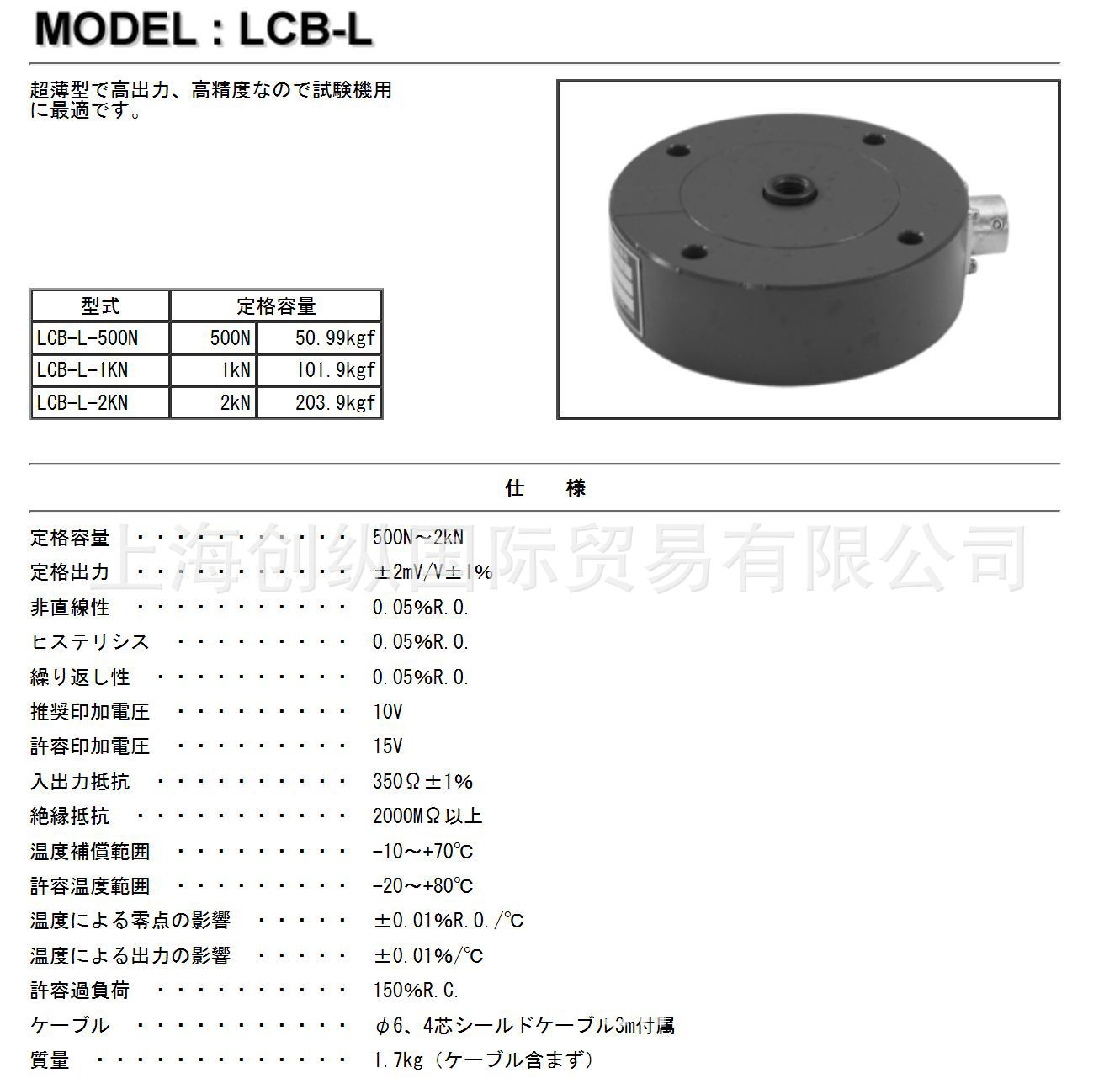 MODEL : LCB-L

超薄型で高出力、高精度なので試験機用に最適です。

| 型式 | 定格容量 | |
|---|---|---|
| LCB-L-500N | 500N | 50.99kgf |
| LCB-L-1KN | 1kN | 101.9kgf |
| LCB-L-2KN | 2kN | 203.9kgf |

仕　様

上海创纵国际贸易有限公司

定格容量 ・・・・・・・・・・・ 500N～2kN
定格出力 ・・・・・・・・・・・ ±2mV/V±1%
非直線性 ・・・・・・・・・・・ 0.05%R.O.
ヒステリシス ・・・・・・・・・ 0.05%R.O.
繰り返し性 ・・・・・・・・・・ 0.05%R.O.
推奨印加電圧 ・・・・・・・・・ 10V
許容印加電圧 ・・・・・・・・・ 15V
入出力抵抗 ・・・・・・・・・・ 350Ω±1%
絶縁抵抗 ・・・・・・・・・・・ 2000MΩ以上
温度補償範囲 ・・・・・・・・・ -10～+70℃
許容温度範囲 ・・・・・・・・・ -20～+80℃
温度による零点の影響 ・・・・・ ±0.01%R.O./℃
温度による出力の影響 ・・・・・ ±0.01%/℃
許容過負荷 ・・・・・・・・・・ 150%R.C.
ケーブル ・・・・・・・・・・・ φ6、4芯シールドケーブル3m付属
質量 ・・・・・・・・・・・・・ 1.7kg（ケーブル含まず）